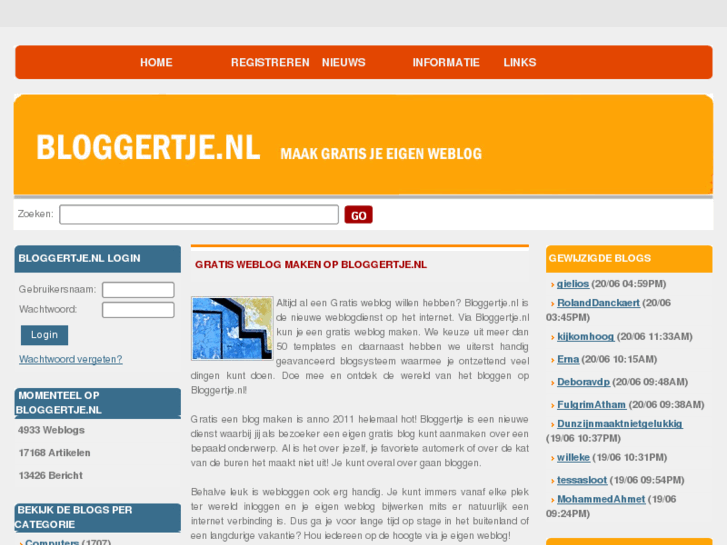 HOME REGISTREREN NIEUWS INFORMATIE LINKS

BLOGGERTJE.NL MAAK GRATIS JE EIGEN WEBLOG

Zoeken: GO

BLOGGERTJE.NL LOGIN

Gebruikersnaam:
Wachtwoord:
Login
Wachtwoord vergeten?

MOMENTEEL OP BLOGGERTJE.NL

4933 Weblogs
17168 Artikelen
13426 Bericht

BEKIJK DE BLOGS PER CATEGORIE

Computers (1707)

GRATIS WEBLOG MAKEN OP BLOGGERTJE.NL

Altijd al een Gratis weblog willen hebben? Bloggertje.nl is de nieuwe weblogdienst op het internet. Via Bloggertje.nl kun je een gratis weblog maken. We keuze uit meer dan 50 templates en daarnaast hebben we uiterst handig geavanceerd blogsysteem waarmee je ontzettend veel dingen kunt doen. Doe mee en ontdek de wereld van het bloggen op Bloggertje.nl!

Gratis een blog maken is anno 2011 helemaal hot! Bloggertje is een nieuwe dienst waarbij jij als bezoeker een eigen gratis blog kunt aanmaken over een bepaald onderwerp. Al is het over jezelf, je favoriete automerk of over de kat van de buren het maakt niet uit! Je kunt overal over gaan bloggen.

Behalve leuk is webloggen ook erg handig. Je kunt immers vanaf elke plek ter wereld inloggen en je eigen weblog bijwerken mits er natuurlijk een internet verbinding is. Dus ga je voor lange tijd op stage in het buitenland of een langdurige vakantie? Hou iedereen op de hoogte via je eigen weblog!

GEWIJZIGDE BLOGS

gielios (20/06 04:59PM)
RolandDanckaert (20/06 03:45PM)
kijkomhoog (20/06 11:33AM)
Erna (20/06 10:15AM)
Deboravdp (20/06 09:48AM)
FulgrimAtham (20/06 09:38AM)
Dunzijnmaaktnietgelukkig (19/06 10:37PM)
willeke (19/06 10:31PM)
tessasloot (19/06 09:54PM)
MohammedAhmet (19/06 09:24PM)